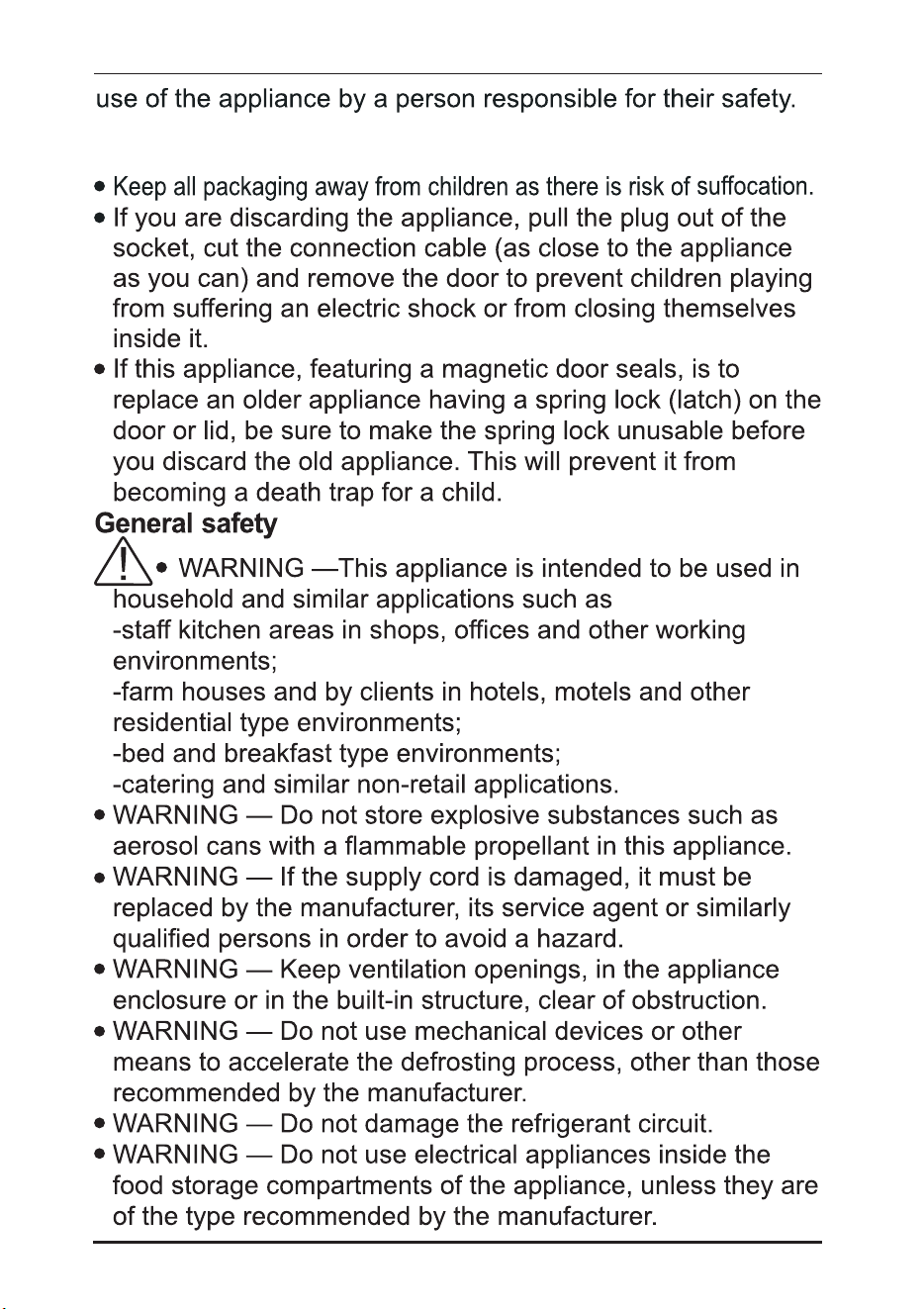 use of the appliance by a person responsible for their safety.

• Keep all packaging away from children as there is risk of suffocation.
• If you are discarding the appliance, pull the plug out of the socket, cut the connection cable (as close to the appliance as you can) and remove the door to prevent children playing from suffering an electric shock or from closing themselves inside it.
• If this appliance, featuring a magnetic door seals, is to replace an older appliance having a spring lock (latch) on the door or lid, be sure to make the spring lock unusable before you discard the old appliance. This will prevent it from becoming a death trap for a child.

General safety

• WARNING —This appliance is intended to be used in household and similar applications such as
-staff kitchen areas in shops, offices and other working environments;
-farm houses and by clients in hotels, motels and other residential type environments;
-bed and breakfast type environments;
-catering and similar non-retail applications.
• WARNING — Do not store explosive substances such as aerosol cans with a flammable propellant in this appliance.
• WARNING — If the supply cord is damaged, it must be replaced by the manufacturer, its service agent or similarly qualified persons in order to avoid a hazard.
• WARNING — Keep ventilation openings, in the appliance enclosure or in the built-in structure, clear of obstruction.
• WARNING — Do not use mechanical devices or other means to accelerate the defrosting process, other than those recommended by the manufacturer.
• WARNING — Do not damage the refrigerant circuit.
• WARNING — Do not use electrical appliances inside the food storage compartments of the appliance, unless they are of the type recommended by the manufacturer.